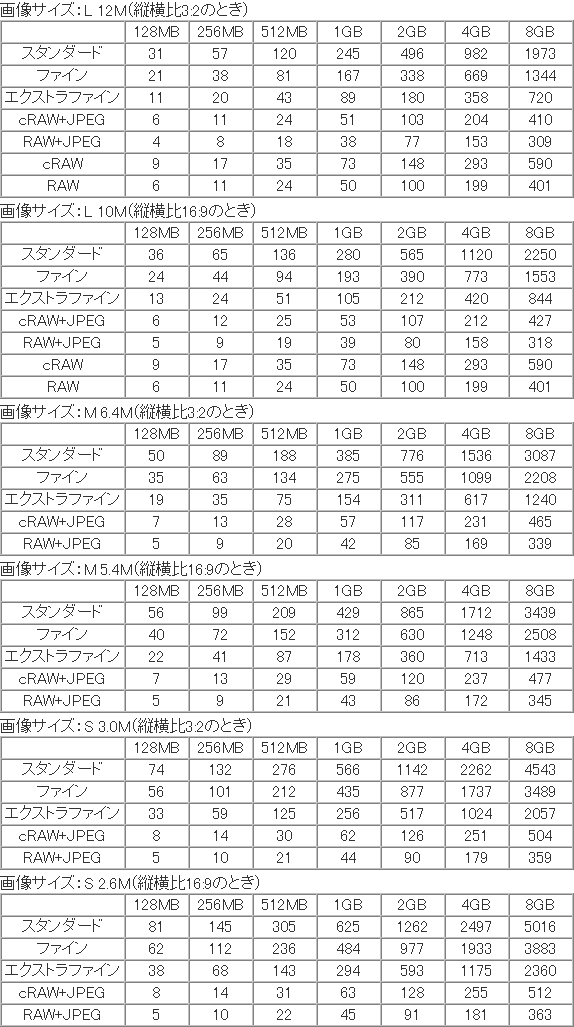 画像サイズ：L 12M(縦横比3:2のとき)

| | 128MB | 256MB | 512MB | 1GB | 2GB | 4GB | 8GB |
|---|---|---|---|---|---|---|---|
| スタンダード | 31 | 57 | 120 | 245 | 496 | 982 | 1973 |
| ファイン | 21 | 38 | 81 | 167 | 338 | 669 | 1344 |
| エクストラファイン | 11 | 20 | 43 | 89 | 180 | 358 | 720 |
| cRAW+JPEG | 6 | 11 | 24 | 51 | 103 | 204 | 410 |
| RAW+JPEG | 4 | 8 | 18 | 38 | 77 | 153 | 309 |
| cRAW | 9 | 17 | 35 | 73 | 148 | 293 | 590 |
| RAW | 6 | 11 | 24 | 50 | 100 | 199 | 401 |

画像サイズ：L 10M(縦横比16:9のとき)

| | 128MB | 256MB | 512MB | 1GB | 2GB | 4GB | 8GB |
|---|---|---|---|---|---|---|---|
| スタンダード | 36 | 65 | 136 | 280 | 565 | 1120 | 2250 |
| ファイン | 24 | 44 | 94 | 193 | 390 | 773 | 1553 |
| エクストラファイン | 13 | 24 | 51 | 105 | 212 | 420 | 844 |
| cRAW+JPEG | 6 | 12 | 25 | 53 | 107 | 212 | 427 |
| RAW+JPEG | 5 | 9 | 19 | 39 | 80 | 158 | 318 |
| cRAW | 9 | 17 | 35 | 73 | 148 | 293 | 590 |
| RAW | 6 | 11 | 24 | 50 | 100 | 199 | 401 |

画像サイズ：M 6.4M(縦横比3:2のとき)

| | 128MB | 256MB | 512MB | 1GB | 2GB | 4GB | 8GB |
|---|---|---|---|---|---|---|---|
| スタンダード | 50 | 89 | 188 | 385 | 776 | 1536 | 3087 |
| ファイン | 35 | 63 | 134 | 275 | 555 | 1099 | 2208 |
| エクストラファイン | 19 | 35 | 75 | 154 | 311 | 617 | 1240 |
| cRAW+JPEG | 7 | 13 | 28 | 57 | 117 | 231 | 465 |
| RAW+JPEG | 5 | 9 | 20 | 42 | 85 | 169 | 339 |

画像サイズ：M 5.4M(縦横比16:9のとき)

| | 128MB | 256MB | 512MB | 1GB | 2GB | 4GB | 8GB |
|---|---|---|---|---|---|---|---|
| スタンダード | 56 | 99 | 209 | 429 | 865 | 1712 | 3439 |
| ファイン | 40 | 72 | 152 | 312 | 630 | 1248 | 2508 |
| エクストラファイン | 22 | 41 | 87 | 178 | 360 | 713 | 1433 |
| cRAW+JPEG | 7 | 13 | 29 | 59 | 120 | 237 | 477 |
| RAW+JPEG | 5 | 9 | 21 | 43 | 86 | 172 | 345 |

画像サイズ：S 3.0M(縦横比3:2のとき)

| | 128MB | 256MB | 512MB | 1GB | 2GB | 4GB | 8GB |
|---|---|---|---|---|---|---|---|
| スタンダード | 74 | 132 | 276 | 566 | 1142 | 2262 | 4543 |
| ファイン | 56 | 101 | 212 | 435 | 877 | 1737 | 3489 |
| エクストラファイン | 33 | 59 | 125 | 256 | 517 | 1024 | 2057 |
| cRAW+JPEG | 8 | 14 | 30 | 62 | 126 | 251 | 504 |
| RAW+JPEG | 5 | 10 | 21 | 44 | 90 | 179 | 359 |

画像サイズ：S 2.6M(縦横比16:9のとき)

| | 128MB | 256MB | 512MB | 1GB | 2GB | 4GB | 8GB |
|---|---|---|---|---|---|---|---|
| スタンダード | 81 | 145 | 305 | 625 | 1262 | 2497 | 5016 |
| ファイン | 62 | 112 | 236 | 484 | 977 | 1933 | 3883 |
| エクストラファイン | 38 | 68 | 143 | 294 | 593 | 1175 | 2360 |
| cRAW+JPEG | 8 | 14 | 31 | 63 | 128 | 255 | 512 |
| RAW+JPEG | 5 | 10 | 22 | 45 | 91 | 181 | 363 |